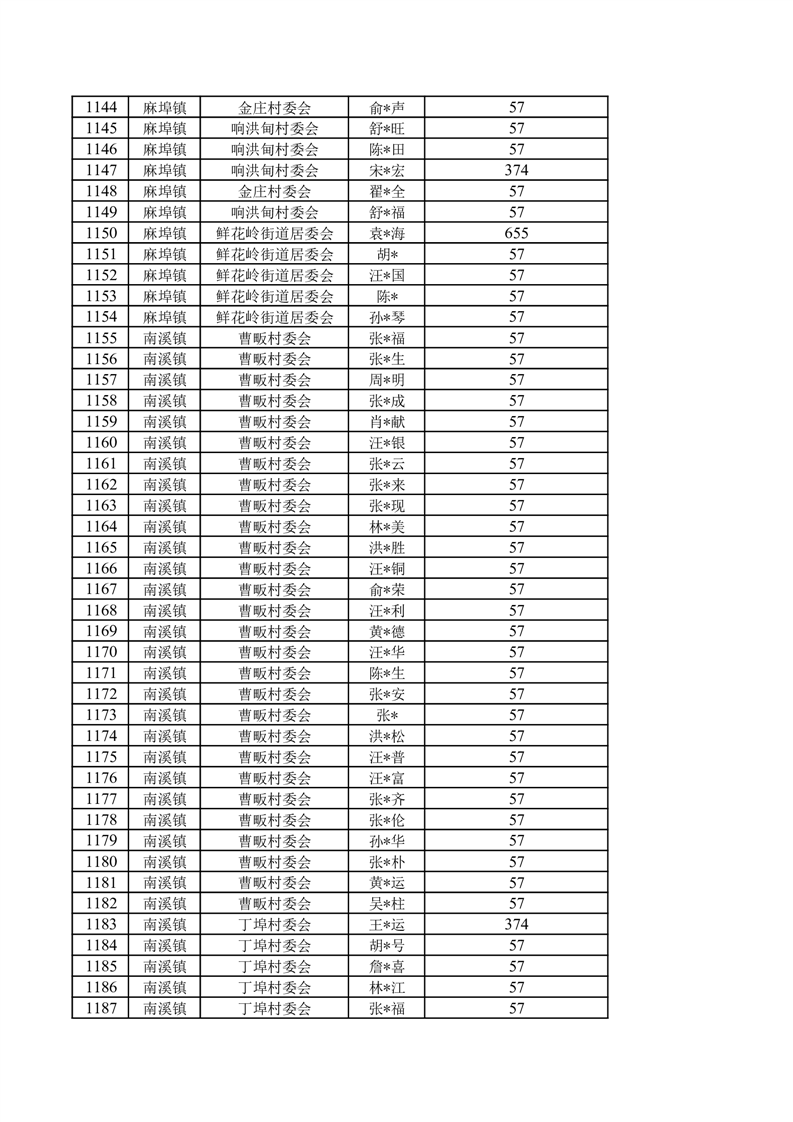 | 1144 | 麻埠镇 | 金庄村委会 | 俞*声 | 57 |
|---|---|---|---|---|
| 1145 | 麻埠镇 | 响洪甸村委会 | 舒*旺 | 57 |
| 1146 | 麻埠镇 | 响洪甸村委会 | 陈*田 | 57 |
| 1147 | 麻埠镇 | 响洪甸村委会 | 宋*宏 | 374 |
| 1148 | 麻埠镇 | 金庄村委会 | 翟*全 | 57 |
| 1149 | 麻埠镇 | 响洪甸村委会 | 舒*福 | 57 |
| 1150 | 麻埠镇 | 鲜花岭街道居委会 | 袁*海 | 655 |
| 1151 | 麻埠镇 | 鲜花岭街道居委会 | 胡* | 57 |
| 1152 | 麻埠镇 | 鲜花岭街道居委会 | 汪*国 | 57 |
| 1153 | 麻埠镇 | 鲜花岭街道居委会 | 陈* | 57 |
| 1154 | 麻埠镇 | 鲜花岭街道居委会 | 孙*琴 | 57 |
| 1155 | 南溪镇 | 曹畈村委会 | 张*福 | 57 |
| 1156 | 南溪镇 | 曹畈村委会 | 张*生 | 57 |
| 1157 | 南溪镇 | 曹畈村委会 | 周*明 | 57 |
| 1158 | 南溪镇 | 曹畈村委会 | 张*成 | 57 |
| 1159 | 南溪镇 | 曹畈村委会 | 肖*献 | 57 |
| 1160 | 南溪镇 | 曹畈村委会 | 汪*银 | 57 |
| 1161 | 南溪镇 | 曹畈村委会 | 张*云 | 57 |
| 1162 | 南溪镇 | 曹畈村委会 | 张*来 | 57 |
| 1163 | 南溪镇 | 曹畈村委会 | 张*现 | 57 |
| 1164 | 南溪镇 | 曹畈村委会 | 林*美 | 57 |
| 1165 | 南溪镇 | 曹畈村委会 | 洪*胜 | 57 |
| 1166 | 南溪镇 | 曹畈村委会 | 汪*铜 | 57 |
| 1167 | 南溪镇 | 曹畈村委会 | 俞*荣 | 57 |
| 1168 | 南溪镇 | 曹畈村委会 | 汪*利 | 57 |
| 1169 | 南溪镇 | 曹畈村委会 | 黄*德 | 57 |
| 1170 | 南溪镇 | 曹畈村委会 | 汪*华 | 57 |
| 1171 | 南溪镇 | 曹畈村委会 | 陈*生 | 57 |
| 1172 | 南溪镇 | 曹畈村委会 | 张*安 | 57 |
| 1173 | 南溪镇 | 曹畈村委会 | 张* | 57 |
| 1174 | 南溪镇 | 曹畈村委会 | 洪*松 | 57 |
| 1175 | 南溪镇 | 曹畈村委会 | 汪*普 | 57 |
| 1176 | 南溪镇 | 曹畈村委会 | 汪*富 | 57 |
| 1177 | 南溪镇 | 曹畈村委会 | 张*齐 | 57 |
| 1178 | 南溪镇 | 曹畈村委会 | 张*伦 | 57 |
| 1179 | 南溪镇 | 曹畈村委会 | 孙*华 | 57 |
| 1180 | 南溪镇 | 曹畈村委会 | 张*朴 | 57 |
| 1181 | 南溪镇 | 曹畈村委会 | 黄*运 | 57 |
| 1182 | 南溪镇 | 曹畈村委会 | 吴*柱 | 57 |
| 1183 | 南溪镇 | 丁埠村委会 | 王*运 | 374 |
| 1184 | 南溪镇 | 丁埠村委会 | 胡*号 | 57 |
| 1185 | 南溪镇 | 丁埠村委会 | 詹*喜 | 57 |
| 1186 | 南溪镇 | 丁埠村委会 | 林*江 | 57 |
| 1187 | 南溪镇 | 丁埠村委会 | 张*福 | 57 |